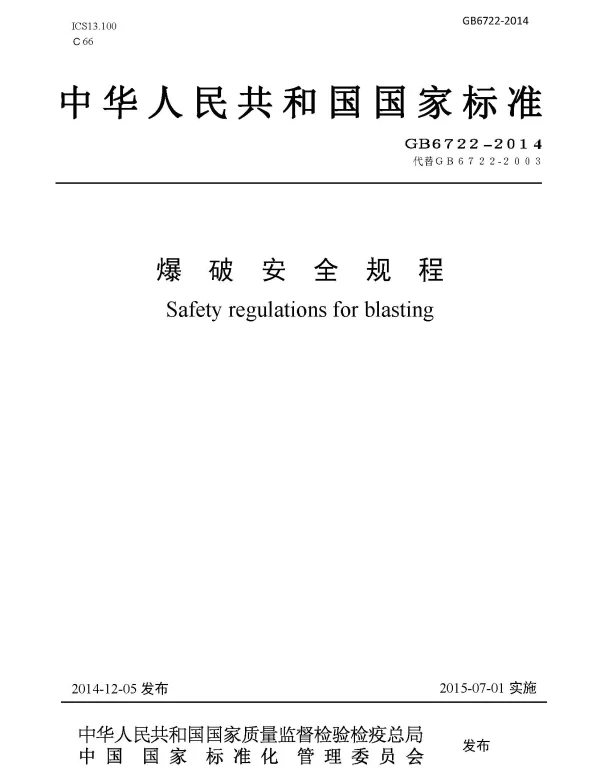 ICS13.100
C 66

GB6722-2014

中华人民共和国国家标准

GB6722-2014
代替GB6722-2003

爆破安全规程
Safety regulations for blasting

2014-12-05 发布

2015-07-01 实施

中华人民共和国国家质量监督检验检疫总局
中国国家标准化管理委员会

发布